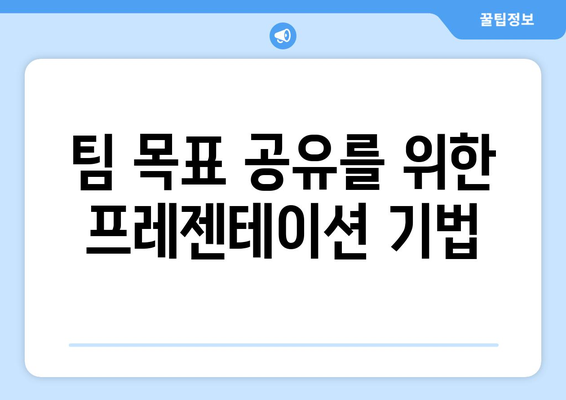 꿀팁정보

팀 목표 공유를 위한 프레젠테이션 기법